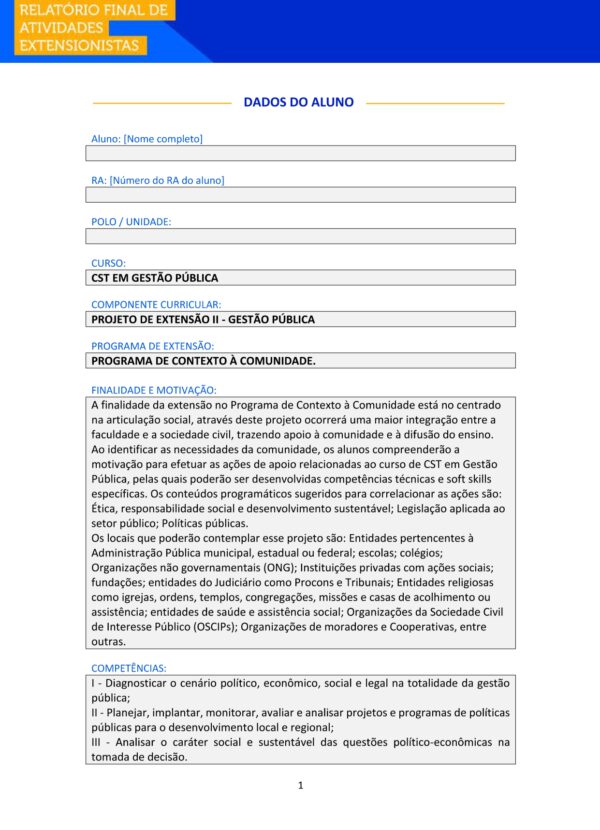 RELATÓRIO FINAL DE ATIVIDADES EXTENSIONISTAS

DADOS DO ALUNO

Aluno: [Nome completo]

RA: [Número do RA do aluno]

POLO / UNIDADE:

CURSO:
CST EM GESTÃO PÚBLICA

COMPONENTE CURRICULAR:
PROJETO DE EXTENSÃO II - GESTÃO PÚBLICA

PROGRAMA DE EXTENSÃO:
PROGRAMA DE CONTEXTO À COMUNIDADE.

FINALIDADE E MOTIVAÇÃO:
A finalidade da extensão no Programa de Contexto à Comunidade está no centrado na articulação social, através deste projeto ocorrerá uma maior integração entre a faculdade e a sociedade civil, trazendo apoio à comunidade e à difusão do ensino. Ao identificar as necessidades da comunidade, os alunos compreenderão a motivação para efetuar as ações de apoio relacionadas ao curso de CST em Gestão Pública, pelas quais poderão ser desenvolvidas competências técnicas e soft skills específicas. Os conteúdos programáticos sugeridos para correlacionar as ações são: Ética, responsabilidade social e desenvolvimento sustentável; Legislação aplicada ao setor público; Políticas públicas.
Os locais que poderão contemplar esse projeto são: Entidades pertencentes à Administração Pública municipal, estadual ou federal; escolas; colégios; Organizações não governamentais (ONG); Instituições privadas com ações sociais; fundações; entidades do Judiciário como Procons e Tribunais; Entidades religiosas como igrejas, ordens, templos, congregações, missões e casas de acolhimento ou assistência; entidades de saúde e assistência social; Organizações da Sociedade Civil de Interesse Público (OSCIPs); Organizações de moradores e Cooperativas, entre outras.

COMPETÊNCIAS:
I - Diagnosticar o cenário político, econômico, social e legal na totalidade da gestão pública;
II - Planejar, implantar, monitorar, avaliar e analisar projetos e programas de políticas públicas para o desenvolvimento local e regional;
III - Analisar o caráter social e sustentável das questões político-econômicas na tomada de decisão.

1